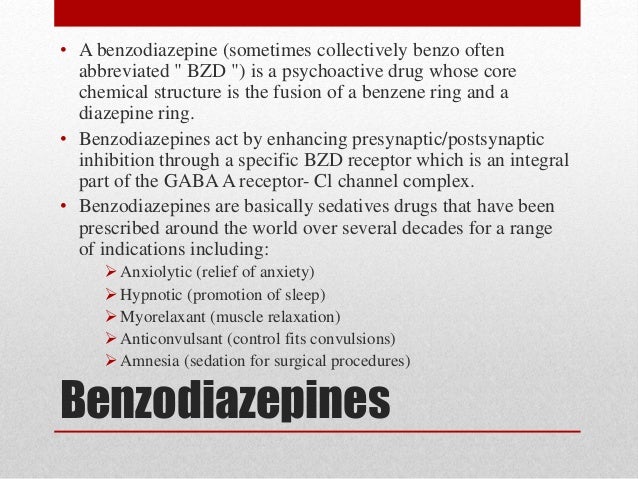 • A benzodiazepine (sometimes collectively benzo often abbreviated " BZD ") is a psychoactive drug whose core chemical structure is the fusion of a benzene ring and a diazepine ring.
• Benzodiazepines act by enhancing presynaptic/postsynaptic inhibition through a specific BZD receptor which is an integral part of the GABA A receptor- Cl channel complex.
• Benzodiazepines are basically sedatives drugs that have been prescribed around the world over several decades for a range of indications including:
➢ Anxiolytic (relief of anxiety)
➢ Hypnotic (promotion of sleep)
➢ Myorelaxant (muscle relaxation)
➢ Anticonvulsant (control fits convulsions)
➢ Amnesia (sedation for surgical procedures)

Benzodiazepines